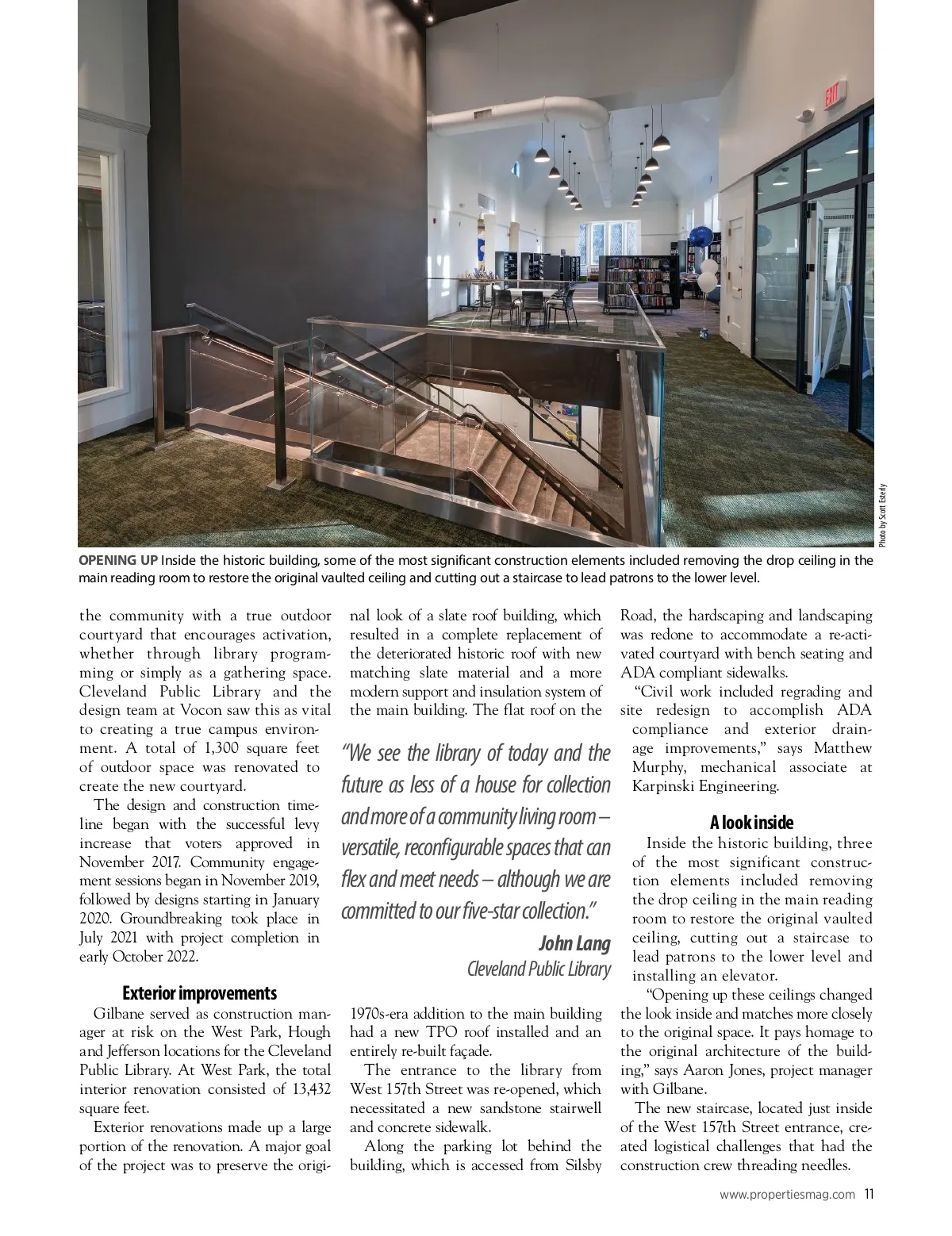 EXIT

Photo by Scott Esterly

OPENING UP Inside the historic building, some of the most significant construction elements included removing the drop ceiling in the main reading room to restore the original vaulted ceiling and cutting out a staircase to lead patrons to the lower level.

the community with a true outdoor courtyard that encourages activation, whether through library programming or simply as a gathering space. Cleveland Public Library and the design team at Vocon saw this as vital to creating a true campus environment. A total of 1,300 square feet of outdoor space was renovated to create the new courtyard.

The design and construction timeline began with the successful levy increase that voters approved in November 2017. Community engagement sessions began in November 2019, followed by designs starting in January 2020. Groundbreaking took place in July 2021 with project completion in early October 2022.

Exterior improvements

Gilbane served as construction manager at risk on the West Park, Hough and Jefferson locations for the Cleveland Public Library. At West Park, the total interior renovation consisted of 13,432 square feet.

Exterior renovations made up a large portion of the renovation. A major goal of the project was to preserve the original look of a slate roof building, which resulted in a complete replacement of the deteriorated historic roof with new matching slate material and a more modern support and insulation system of the main building. The flat roof on the

"We see the library of today and the future as less of a house for collection and more of a community living room – versatile, reconfigurable spaces that can flex and meet needs – although we are committed to our five-star collection."

John Lang
Cleveland Public Library

1970s-era addition to the main building had a new TPO roof installed and an entirely re-built façade.

The entrance to the library from West 157th Street was re-opened, which necessitated a new sandstone stairwell and concrete sidewalk.

Along the parking lot behind the building, which is accessed from Silsby Road, the hardscaping and landscaping was redone to accommodate a re-activated courtyard with bench seating and ADA compliant sidewalks.

"Civil work included regrading and site redesign to accomplish ADA compliance and exterior drainage improvements," says Matthew Murphy, mechanical associate at Karpinski Engineering.

A look inside

Inside the historic building, three of the most significant construction elements included removing the drop ceiling in the main reading room to restore the original vaulted ceiling, cutting out a staircase to lead patrons to the lower level and installing an elevator.

"Opening up these ceilings changed the look inside and matches more closely to the original space. It pays homage to the original architecture of the building," says Aaron Jones, project manager with Gilbane.

The new staircase, located just inside of the West 157th Street entrance, created logistical challenges that had the construction crew threading needles.

www.propertiesmag.com 11